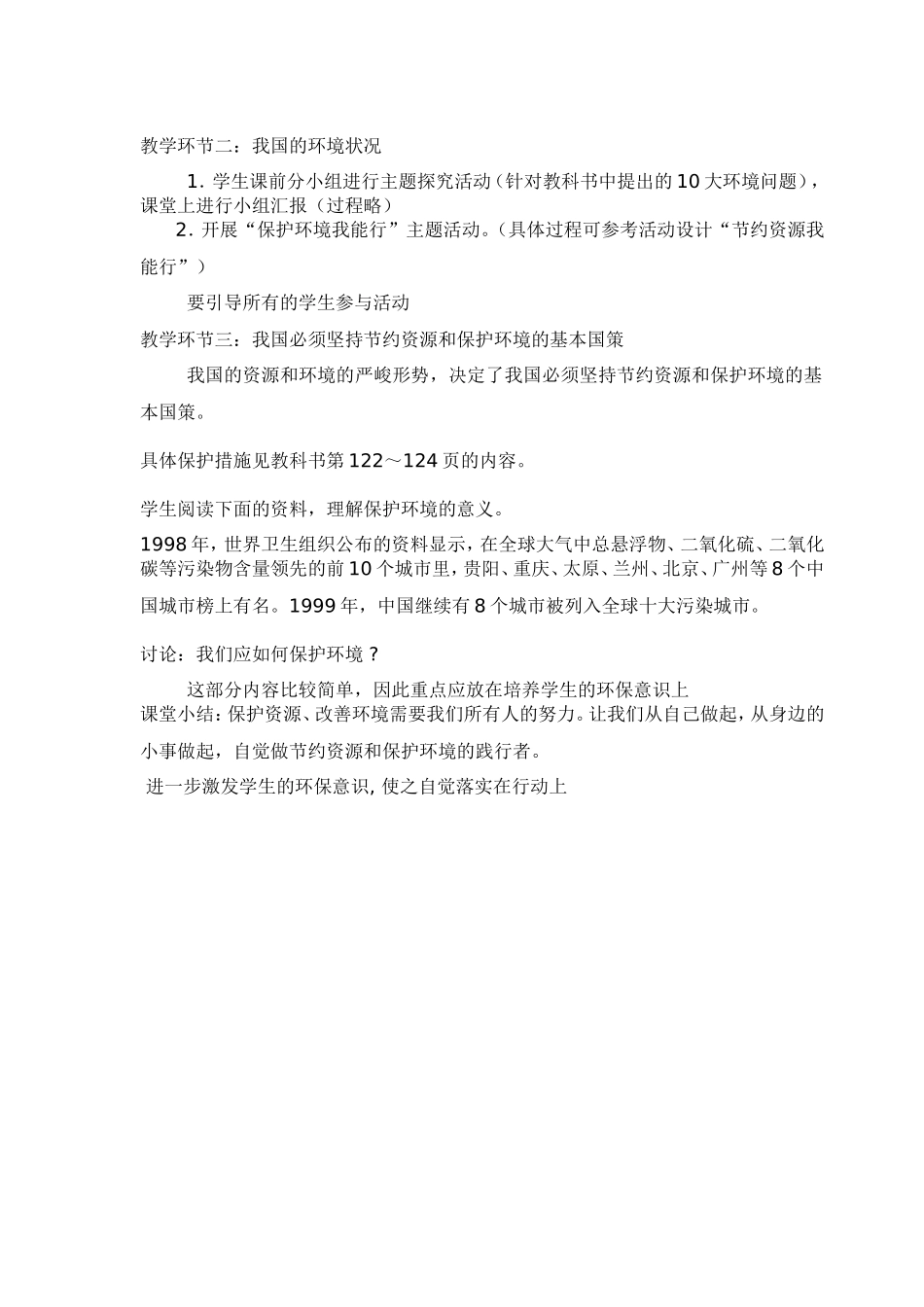 教学环节二：我国的环境状况

1. 学生课前分小组进行主题探究活动（针对教科书中提出的10大环境问题），课堂上进行小组汇报（过程略）

2. 开展“保护环境我能行”主题活动。（具体过程可参考活动设计“节约资源我能行”）

要引导所有的学生参与活动

教学环节三：我国必须坚持节约资源和保护环境的基本国策

我国的资源和环境的严峻形势，决定了我国必须坚持节约资源和保护环境的基本国策。

具体保护措施见教科书第122～124页的内容。

学生阅读下面的资料，理解保护环境的意义。

1998年，世界卫生组织公布的资料显示，在全球大气中总悬浮物、二氧化硫、二氧化碳等污染物含量领先的前10个城市里，贵阳、重庆、太原、兰州、北京、广州等8个中国城市榜上有名。1999年，中国继续有8个城市被列入全球十大污染城市。

讨论：我们应如何保护环境？

这部分内容比较简单，因此重点应放在培养学生的环保意识上

课堂小结：保护资源、改善环境需要我们所有人的努力。让我们从自己做起，从身边的小事做起，自觉做节约资源和保护环境的践行者。

进一步激发学生的环保意识，使之自觉落实在行动上